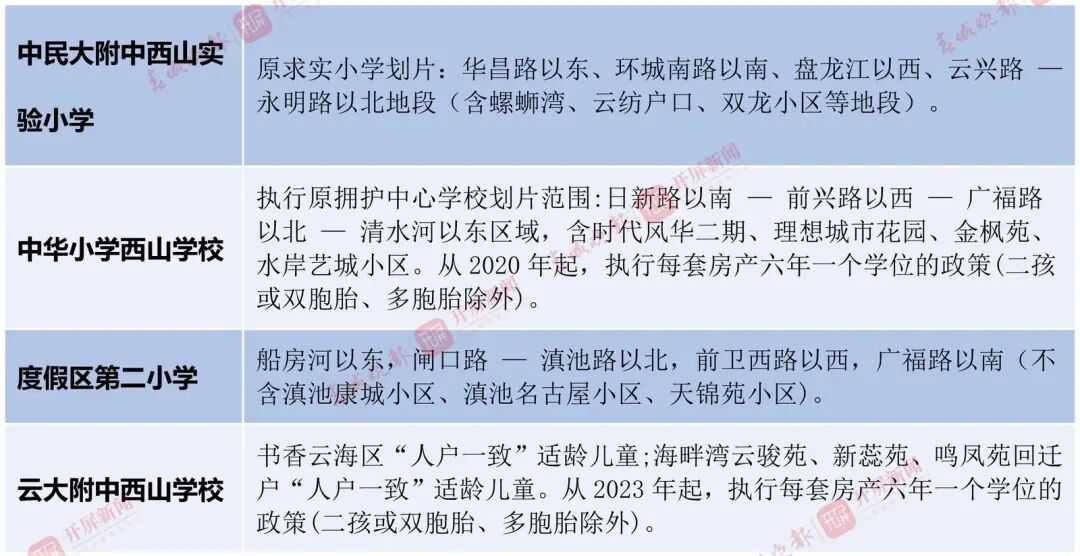 | 中民大附中西山实验小学 | 原求实小学划片：华昌路以东、环城南路以南、盘龙江以西、云兴路 — 永明路以北地段（含螺蛳湾、云纺户口、双龙小区等地段）。 |
|---|---|
| 中华小学西山学校 | 执行原拥护中心学校划片范围:日新路以南 — 前兴路以西 — 广福路以北 — 清水河以东区域，含时代风华二期、理想城市花园、金枫苑、水岸艺城小区。从2020年起，执行每套房产六年一个学位的政策(二孩或双胞胎、多胞胎除外)。 |
| 度假区第二小学 | 船房河以东，闸口路 — 滇池路以北，前卫西路以西，广福路以南（不含滇池康城小区、滇池名古屋小区、天锦苑小区）。 |
| 云大附中西山学校 | 书香云海区“人户一致”适龄儿童;海畔湾云骏苑、新蕊苑、鸣凤苑回迁户“人户一致”适龄儿童。从2023年起，执行每套房产六年一个学位的政策(二孩或双胞胎、多胞胎除外)。 |

开屏新闻
春城晚报